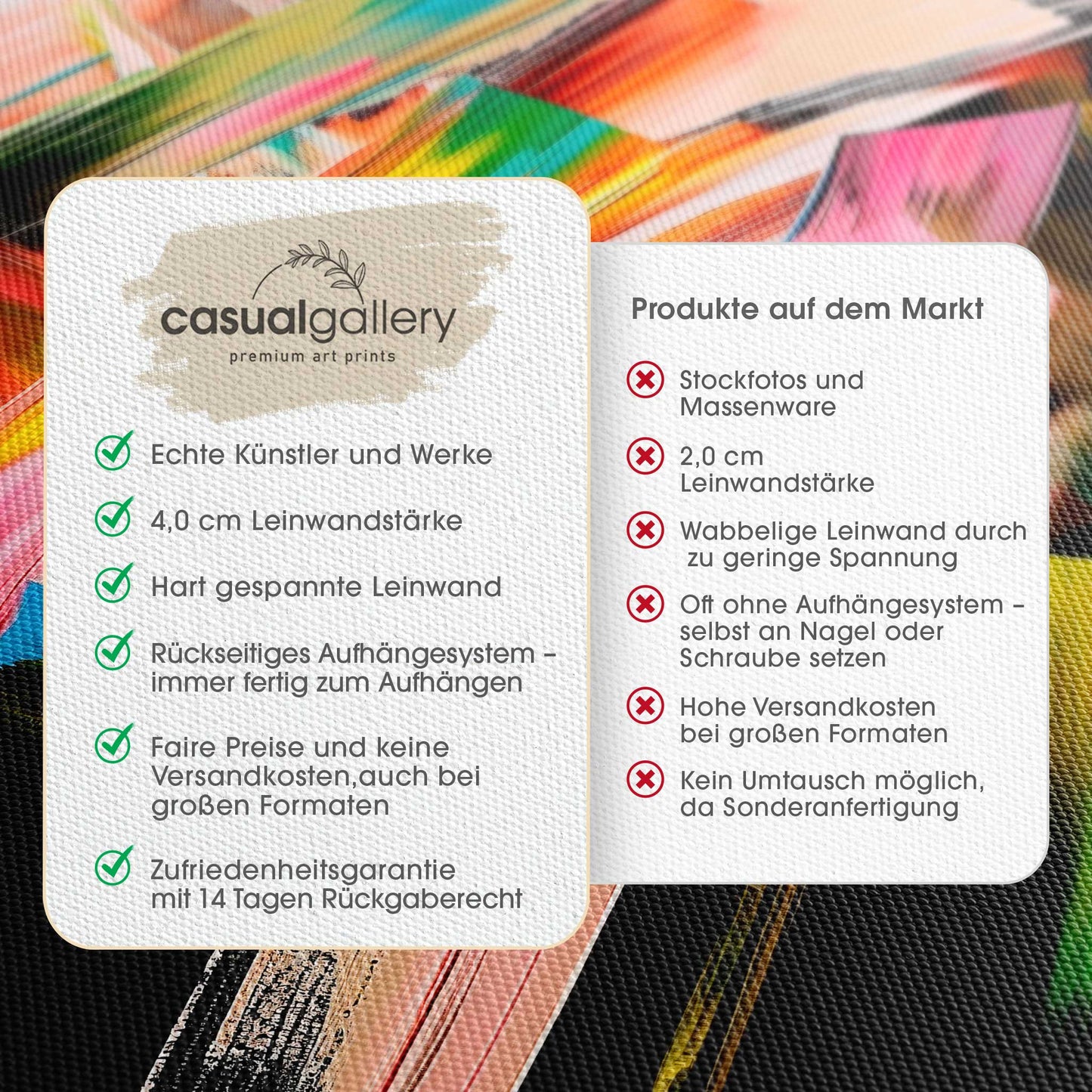 casualgallery
premium art prints

Echte Künstler und Werke

4,0 cm Leinwandstärke

Hart gespannte Leinwand

Rückseitiges Aufhängesystem – immer fertig zum Aufhängen

Faire Preise und keine Versandkosten,auch bei großen Formaten

Zufriedenheitsgarantie mit 14 Tagen Rückgaberecht

Produkte auf dem Markt

Stockfotos und Massenware

2,0 cm Leinwandstärke

Wabbelige Leinwand durch zu geringe Spannung

Oft ohne Aufhängesystem – selbst an Nagel oder Schraube setzen

Hohe Versandkosten bei großen Formaten

Kein Umtausch möglich, da Sonderanfertigung